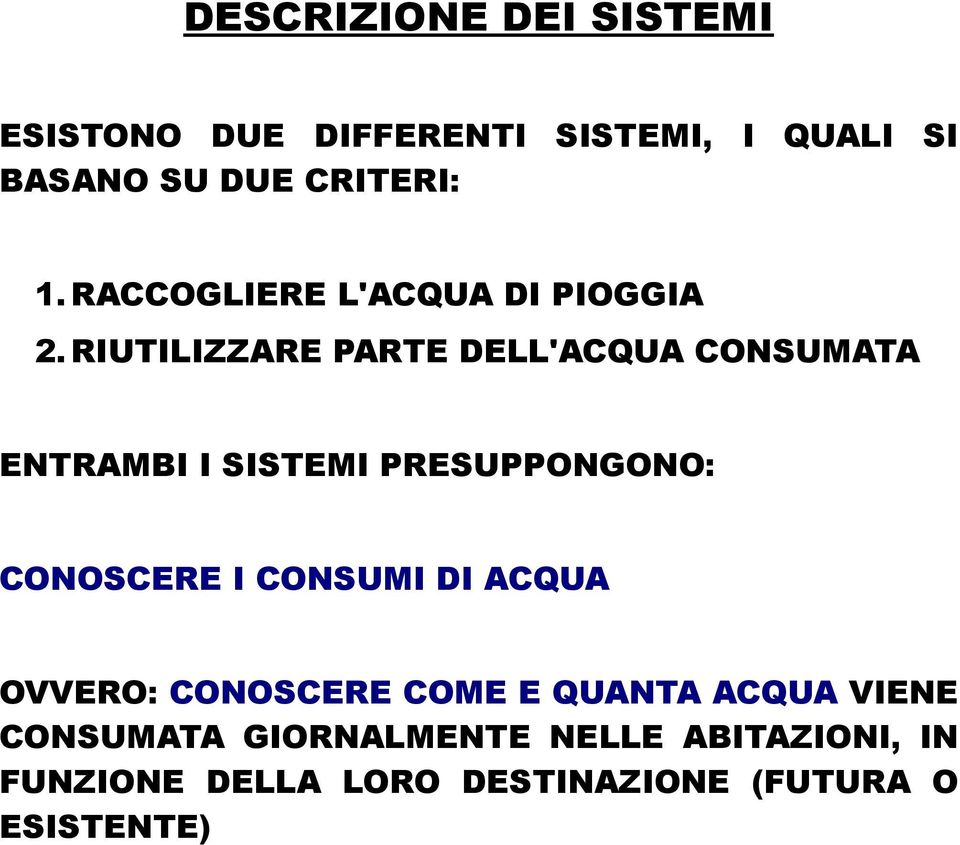 DESCRIZIONE DEI SISTEMI

ESISTONO DUE DIFFERENTI SISTEMI, I QUALI SI BASANO SU DUE CRITERI:

1. RACCOGLIERE L'ACQUA DI PIOGGIA
2. RIUTILIZZARE PARTE DELL'ACQUA CONSUMATA

ENTRAMBI I SISTEMI PRESUPPONGONO:

CONOSCERE I CONSUMI DI ACQUA

OVVERO: CONOSCERE COME E QUANTA ACQUA VIENE CONSUMATA GIORNALMENTE NELLE ABITAZIONI, IN FUNZIONE DELLA LORO DESTINAZIONE (FUTURA O ESISTENTE)